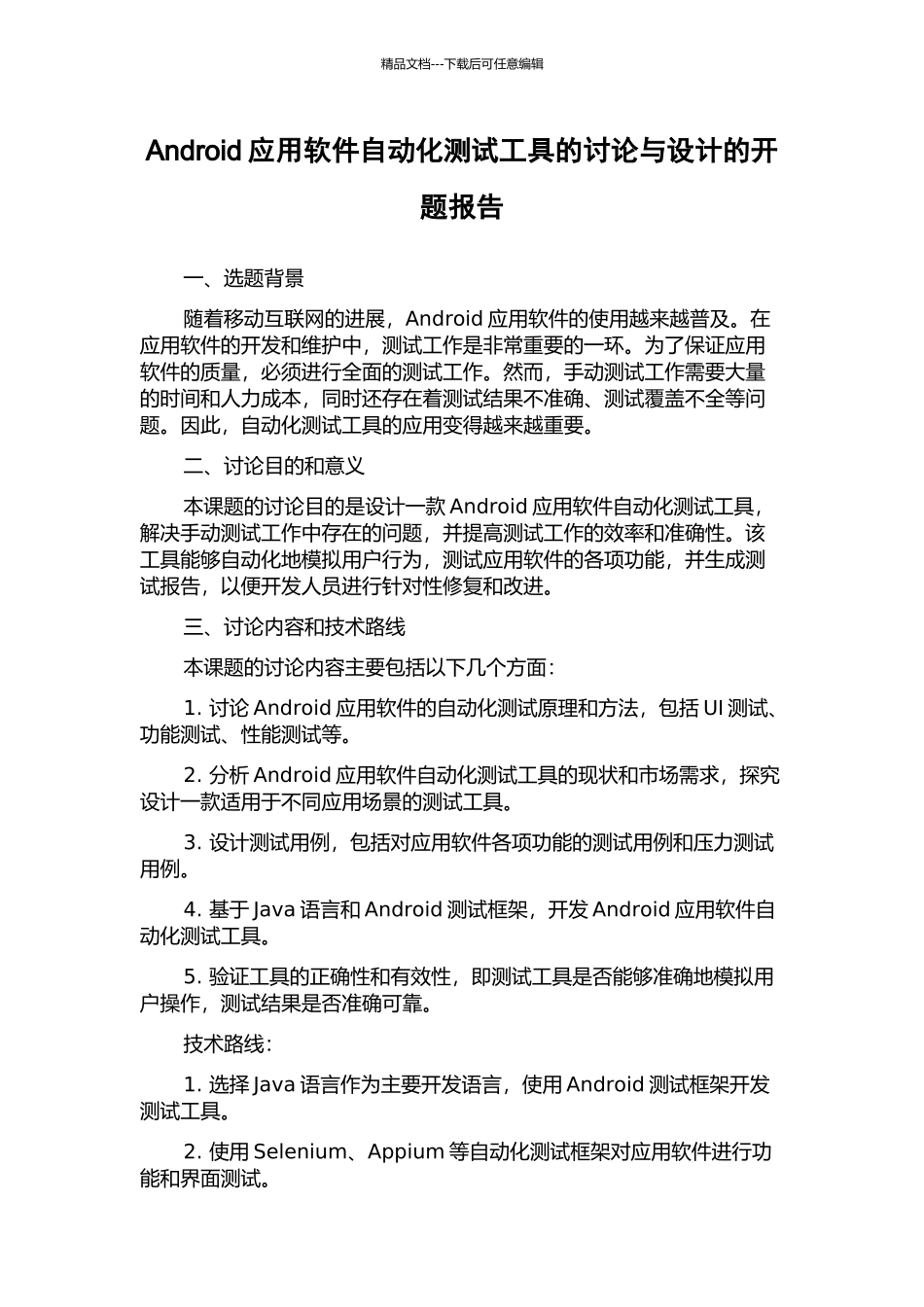 精品文档---下载后可任意编辑

Android 应用软件自动化测试工具的讨论与设计的开题报告

一、选题背景

随着移动互联网的进展，Android 应用软件的使用越来越普及。在应用软件的开发和维护中，测试工作是非常重要的一环。为了保证应用软件的质量，必须进行全面的测试工作。然而，手动测试工作需要大量的时间和人力成本，同时还存在着测试结果不准确、测试覆盖不全等问题。因此，自动化测试工具的应用变得越来越重要。

二、讨论目的和意义

本课题的讨论目的是设计一款 Android 应用软件自动化测试工具，解决手动测试工作中存在的问题，并提高测试工作的效率和准确性。该工具能够自动化地模拟用户行为，测试应用软件的各项功能，并生成测试报告，以便开发人员进行针对性修复和改进。

三、讨论内容和技术路线

本课题的讨论内容主要包括以下几个方面：

1. 讨论 Android 应用软件的自动化测试原理和方法，包括 UI 测试、功能测试、性能测试等。

2. 分析 Android 应用软件自动化测试工具的现状和市场需求，探究设计一款适用于不同应用场景的测试工具。

3. 设计测试用例，包括对应用软件各项功能的测试用例和压力测试用例。

4. 基于 Java 语言和 Android 测试框架，开发 Android 应用软件自动化测试工具。

5. 验证工具的正确性和有效性，即测试工具是否能够准确地模拟用户操作，测试结果是否准确可靠。

技术路线：

1. 选择 Java 语言作为主要开发语言，使用 Android 测试框架开发测试工具。

2. 使用 Selenium、Appium 等自动化测试框架对应用软件进行功能和界面测试。